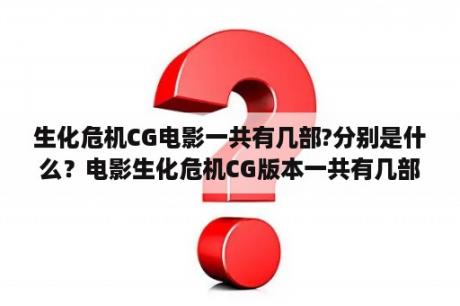 生化危机CG电影一共有几部?分别是什么？电影生化危机CG版本一共有几部